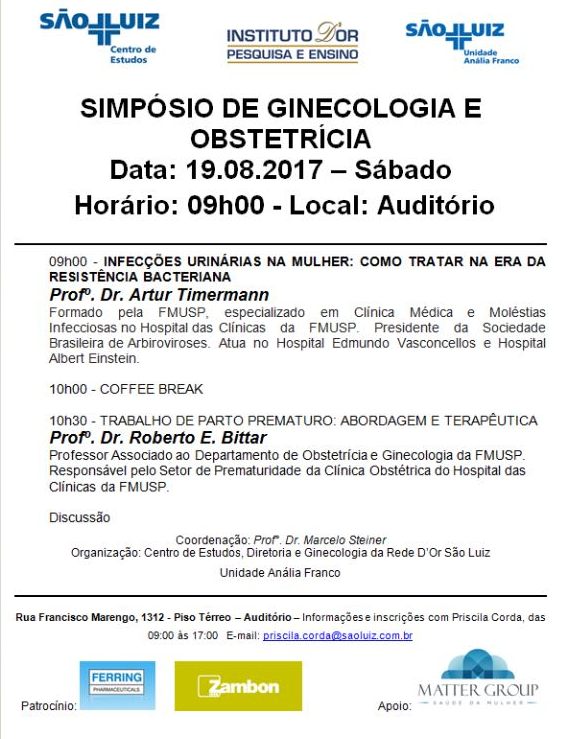 SÃO LUIZ
Centro de Estudos

INSTITUTO D'OR
PESQUISA E ENSINO

SÃO LUIZ
Unidade Anália Franco

SIMPÓSIO DE GINECOLOGIA E OBSTETRÍCIA
Data: 19.08.2017 – Sábado
Horário: 09h00 - Local: Auditório

09h00 - INFECÇÕES URINÁRIAS NA MULHER: COMO TRATAR NA ERA DA RESISTÊNCIA BACTERIANA
Profº. Dr. Artur Timermann
Formado pela FMUSP, especializado em Clínica Médica e Moléstias Infecciosas no Hospital das Clínicas da FMUSP. Presidente da Sociedade Brasileira de Arbiroviroses. Atua no Hospital Edmundo Vasconcellos e Hospital Albert Einstein.

10h00 - COFFEE BREAK

10h30 - TRABALHO DE PARTO PREMATURO: ABORDAGEM E TERAPÊUTICA
Profº. Dr. Roberto E. Bittar
Professor Associado ao Departamento de Obstetrícia e Ginecologia da FMUSP. Responsável pelo Setor de Prematuridade da Clínica Obstétrica do Hospital das Clínicas da FMUSP.

Discussão

Coordenação: Profº. Dr. Marcelo Steiner
Organização: Centro de Estudos, Diretoria e Ginecologia da Rede D'Or São Luiz
Unidade Anália Franco

Rua Francisco Marengo, 1312 - Piso Térreo – Auditório – Informações e inscrições com Priscila Corda, das 09:00 às 17:00 E-mail: priscila.corda@saoluiz.com.br

Patrocínio: FERRING PHARMACEUTICALS Zambon

Apoio: MATTER GROUP SAÚDE DA MULHER